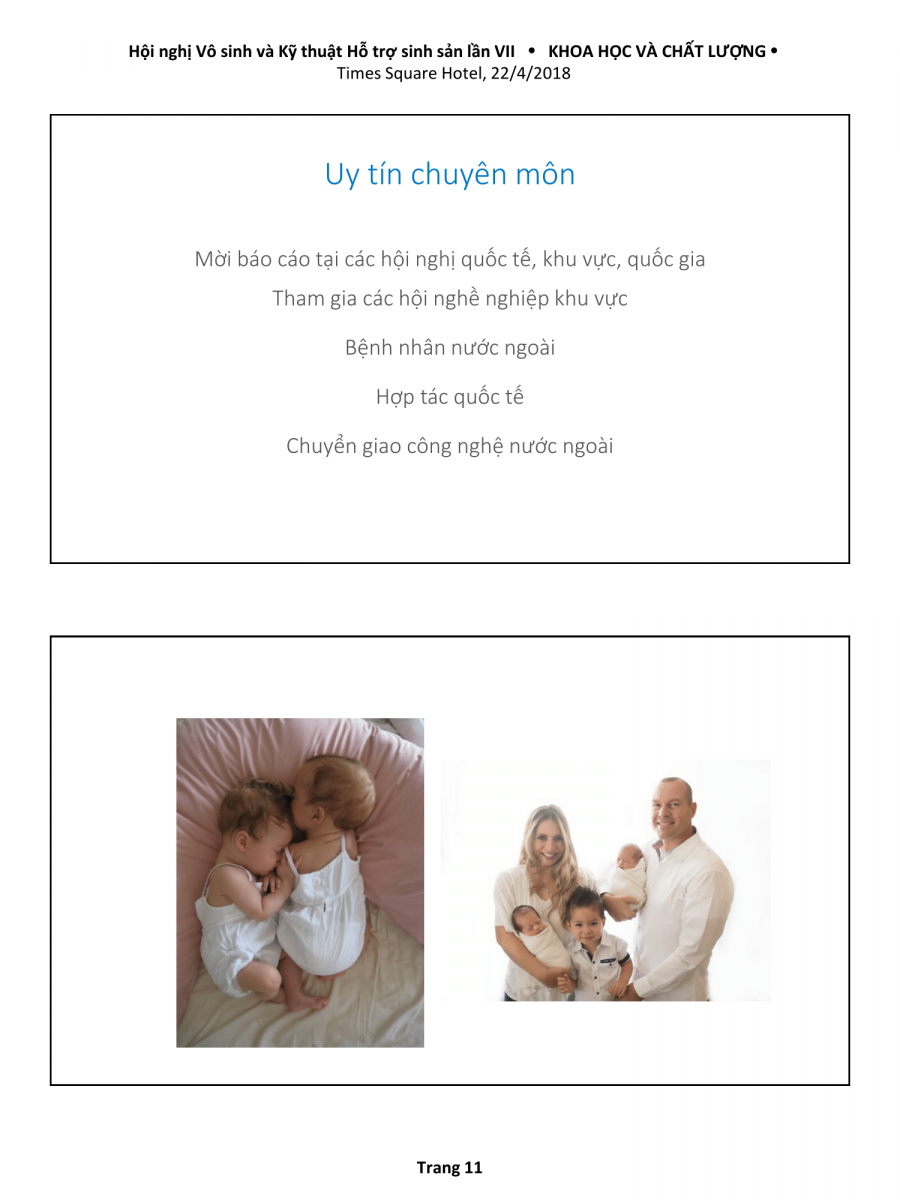 Hội nghị Vô sinh và Kỹ thuật Hỗ trợ sinh sản lần VII • KHOA HỌC VÀ CHẤT LƯỢNG •
Times Square Hotel, 22/4/2018

Uy tín chuyên môn

Mời báo cáo tại các hội nghị quốc tế, khu vực, quốc gia
Tham gia các hội nghề nghiệp khu vực

Bệnh nhân nước ngoài

Hợp tác quốc tế

Chuyển giao công nghệ nước ngoài

Trang 11